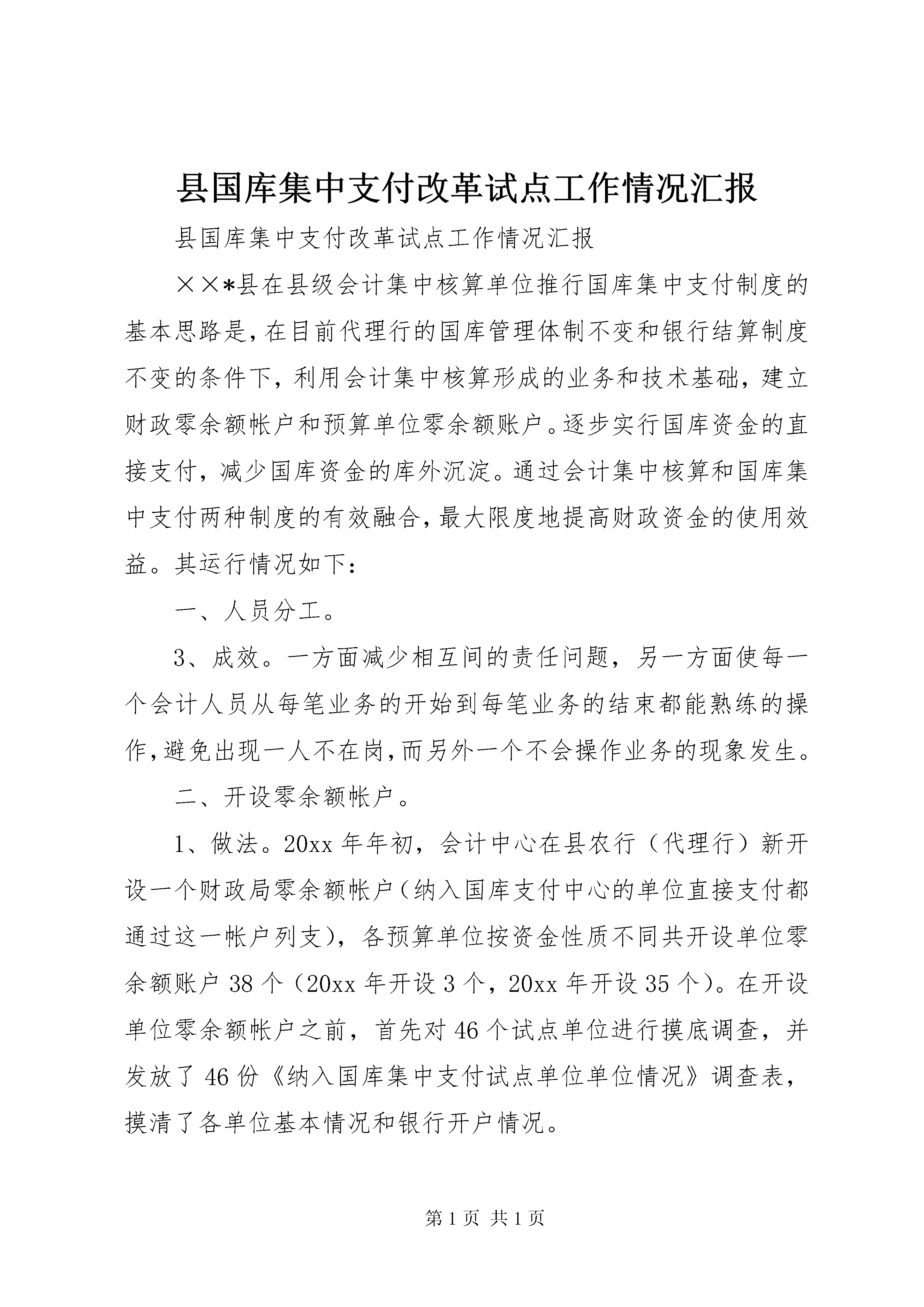 县国库集中支付改革试点工作情况汇报

县国库集中支付改革试点工作情况汇报

××*县在县级会计集中核算单位推行国库集中支付制度的基本思路是，在目前代理行的国库管理体制不变和银行结算制度不变的条件下，利用会计集中核算形成的业务和技术基础，建立财政零余额帐户和预算单位零余额账户。逐步实行国库资金的直接支付，减少国库资金的库外沉淀。通过会计集中核算和国库集中支付两种制度的有效融合，最大限度地提高财政资金的使用效益。其运行情况如下：

一、人员分工。

3、成效。一方面减少相互间的责任问题，另一方面使每一个会计人员从每笔业务的开始到每笔业务的结束都能熟练的操作，避免出现一人不在岗，而另外一个不会操作业务的现象发生。

二、开设零余额帐户。

1、做法。20xx 年年初，会计中心在县农行（代理行）新开设一个财政局零余额帐户（纳入国库支付中心的单位直接支付都通过这一帐户列支），各预算单位按资金性质不同共开设单位零余额账户 38 个（20xx 年开设 3 个，20xx 年开设 35 个）。在开设单位零余额帐户之前，首先对 46 个试点单位进行摸底调查，并发放了 46 份《纳入国库集中支付试点单位单位情况》调查表，摸清了各单位基本情况和银行开户情况。

第 1 页 共 1 页